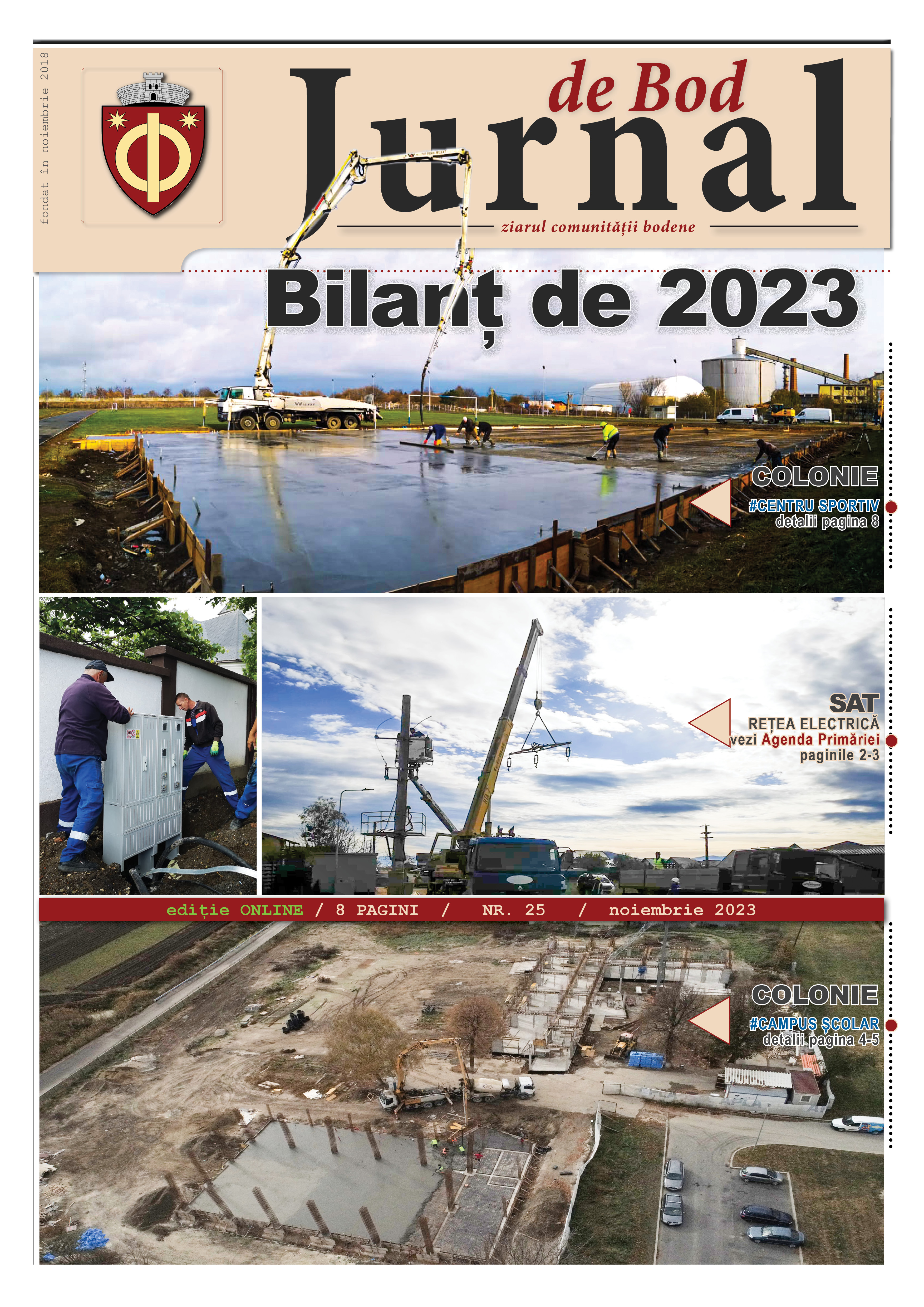 fondat în noiembrie 2018

Jurnal de Bod

ziarul comunității bodene

Bilanț de 2023

COLONIE
#CENTRU SPORTIV
detalii pagina 8

SAT
REȚEA ELECTRICĂ
vezi Agenda Primăriei
paginile 2-3

ediție ONLINE / 8 PAGINI / NR. 25 / noiembrie 2023

COLONIE
#CAMPUS ȘCOLAR
detalii pagina 4-5